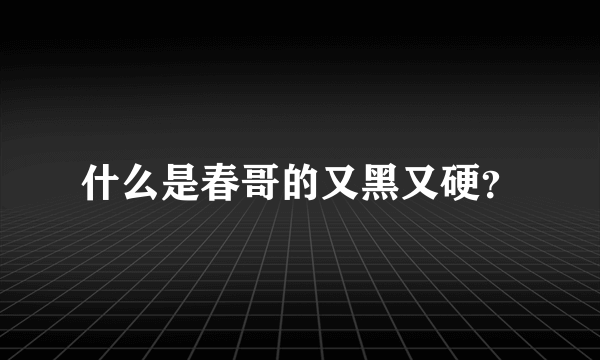 什么是春哥的又黑又硬?